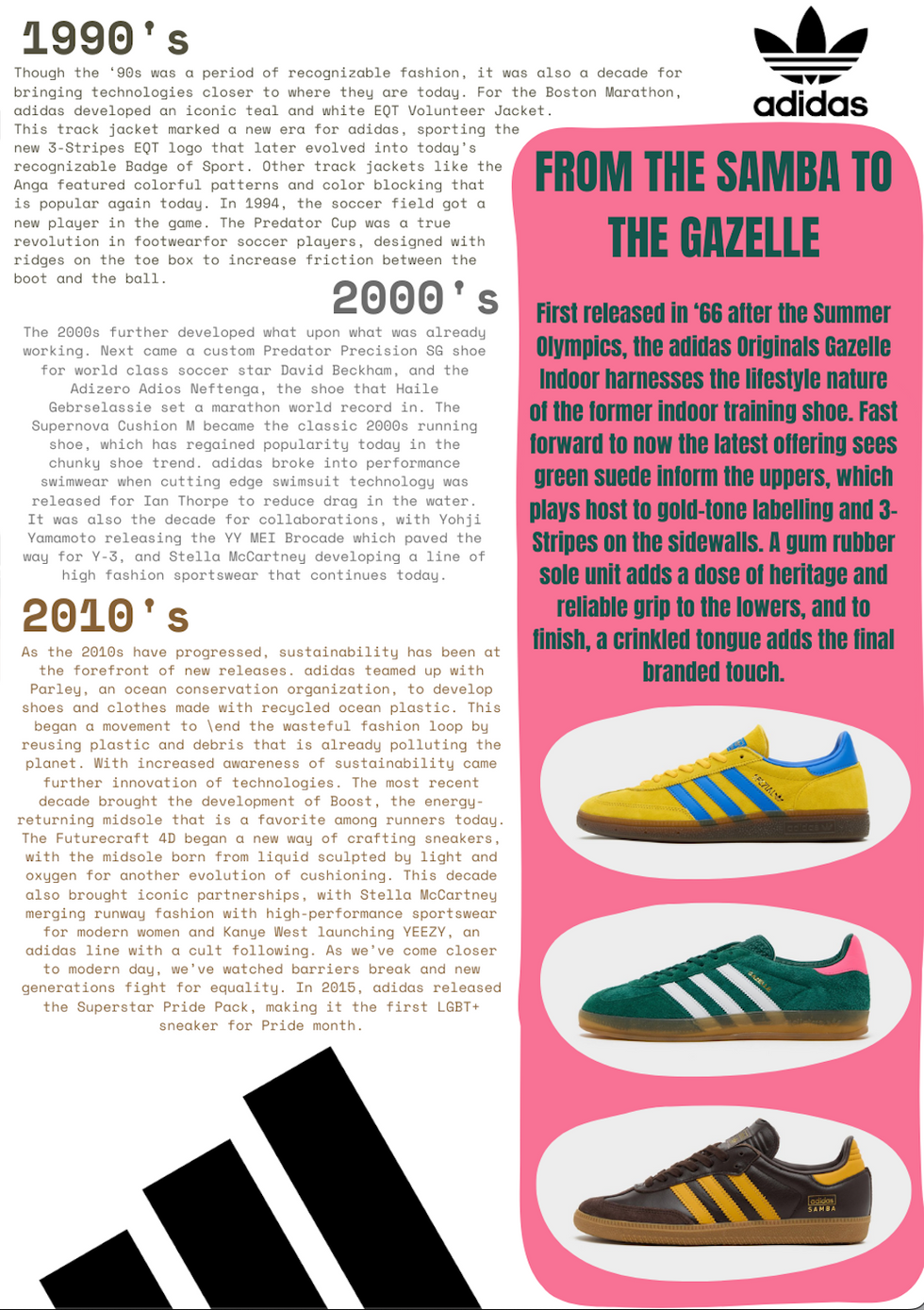 1990's

Though the '90s was a period of recognizable fashion, it was also a decade for bringing technologies closer to where they are today. For the Boston Marathon, adidas developed an iconic teal and white EQT Volunteer Jacket. This track jacket marked a new era for adidas, sporting the new 3-Stripes EQT logo that later evolved into today's recognizable Badge of Sport. Other track jackets like the Anga featured colorful patterns and color blocking that is popular again today. In 1994, the soccer field got a new player in the game. The Predator Cup was a true revolution in footwearfor soccer players, designed with ridges on the toe box to increase friction between the boot and the ball.

2000's

The 2000s further developed what upon what was already working. Next came a custom Predator Precision SG shoe for world class soccer star David Beckham, and the Adizero Adios Neftenga, the shoe that Haile Gebrselassie set a marathon world record in. The Supernova Cushion M became the classic 2000s running shoe, which has regained popularity today in the chunky shoe trend. adidas broke into performance swimwear when cutting edge swimsuit technology was released for Ian Thorpe to reduce drag in the water. It was also the decade for collaborations, with Yohji Yamamoto releasing the YY MEI Brocade which paved the way for Y-3, and Stella McCartney developing a line of high fashion sportswear that continues today.

2010's

As the 2010s have progressed, sustainability has been at the forefront of new releases. adidas teamed up with Parley, an ocean conservation organization, to develop shoes and clothes made with recycled ocean plastic. This began a movement to \end the wasteful fashion loop by reusing plastic and debris that is already polluting the planet. With increased awareness of sustainability came further innovation of technologies. The most recent decade brought the development of Boost, the energy-returning midsole that is a favorite among runners today. The Futurecraft 4D began a new way of crafting sneakers, with the midsole born from liquid sculpted by light and oxygen for another evolution of cushioning. This decade also brought iconic partnerships, with Stella McCartney merging runway fashion with high-performance sportswear for modern women and Kanye West launching YEEZY, an adidas line with a cult following. As we've come closer to modern day, we've watched barriers break and new generations fight for equality. In 2015, adidas released the Superstar Pride Pack, making it the first LGBT+ sneaker for Pride month.

adidas

FROM THE SAMBA TO THE GAZELLE

First released in '66 after the Summer Olympics, the adidas Originals Gazelle Indoor harnesses the lifestyle nature of the former indoor training shoe. Fast forward to now the latest offering sees green suede inform the uppers, which plays host to gold-tone labelling and 3-Stripes on the sidewalls. A gum rubber sole unit adds a dose of heritage and reliable grip to the lowers, and to finish, a crinkled tongue adds the final branded touch.